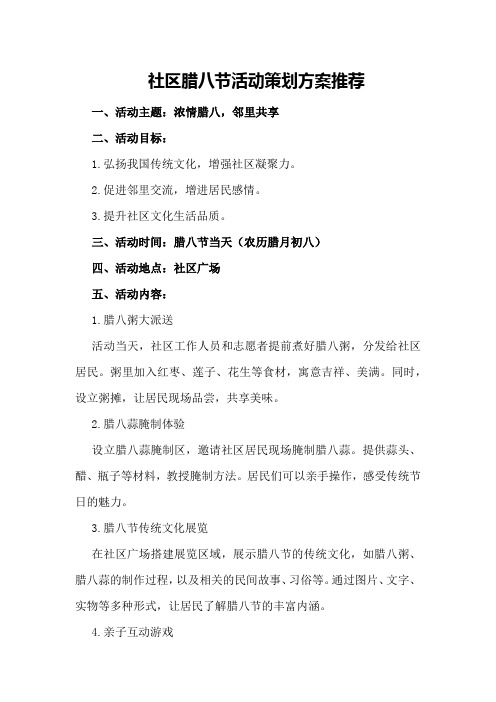 社区腊八节活动策划方案推荐

一、活动主题：浓情腊八，邻里共享

二、活动目标：

1.弘扬我国传统文化，增强社区凝聚力。

2.促进邻里交流，增进居民感情。

3.提升社区文化生活品质。

三、活动时间：腊八节当天（农历腊月初八）

四、活动地点：社区广场

五、活动内容：

1.腊八粥大派送

活动当天，社区工作人员和志愿者提前煮好腊八粥，分发给社区居民。粥里加入红枣、莲子、花生等食材，寓意吉祥、美满。同时，设立粥摊，让居民现场品尝，共享美味。

2.腊八蒜腌制体验

设立腊八蒜腌制区，邀请社区居民现场腌制腊八蒜。提供蒜头、醋、瓶子等材料，教授腌制方法。居民们可以亲手操作，感受传统节日的魅力。

3.腊八节传统文化展览

在社区广场搭建展览区域，展示腊八节的传统文化，如腊八粥、腊八蒜的制作过程，以及相关的民间故事、习俗等。通过图片、文字、实物等多种形式，让居民了解腊八节的丰富内涵。

4.亲子互动游戏